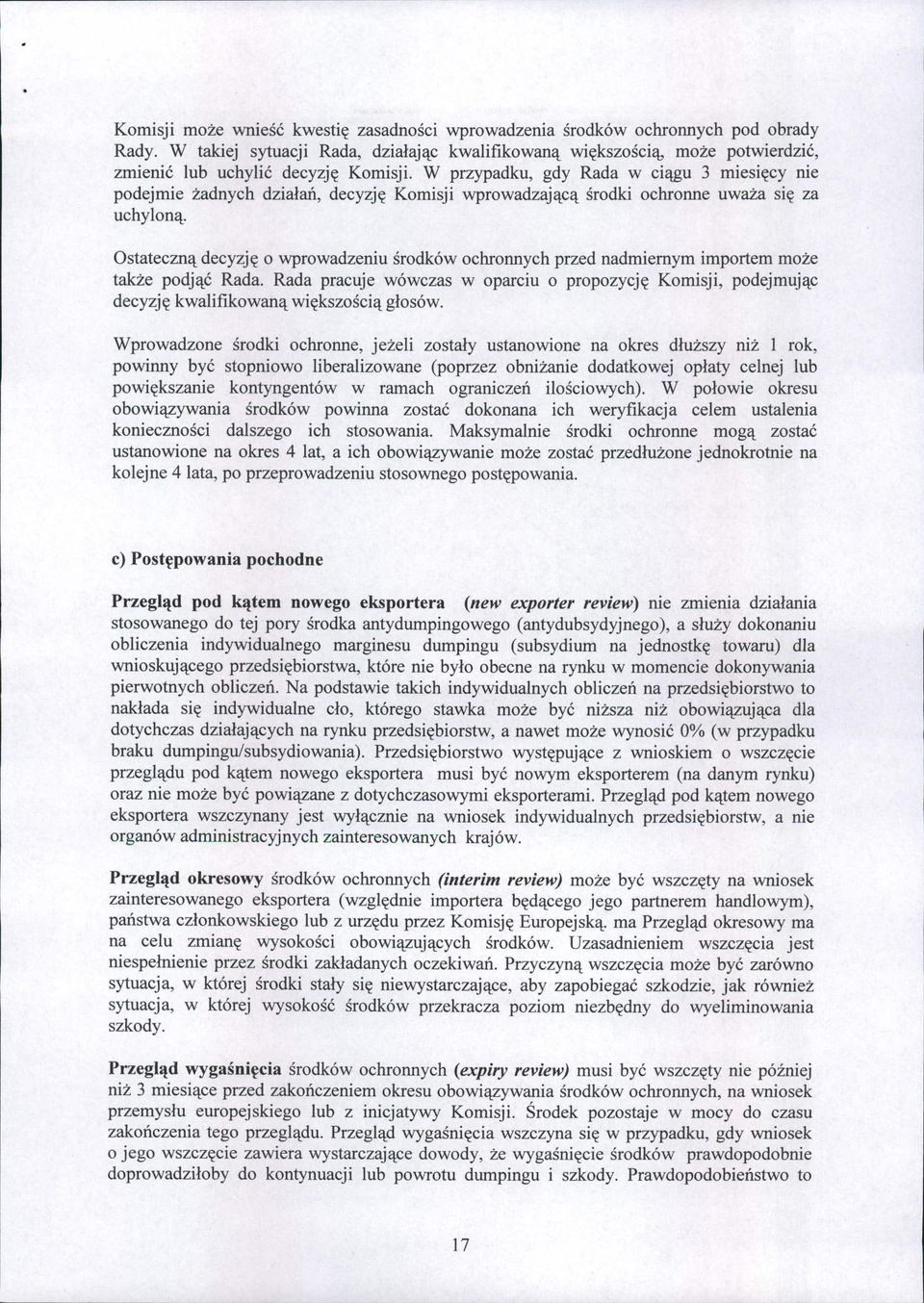 Komisji może wnieść kwestię zasadności wprowadzenia środków ochronnych pod obrady Rady. W takiej sytuacji Rada, działając kwalifikowaną większością, może potwierdzić, zmienić lub uchylić decyzję Komisji. W przypadku, gdy Rada w ciągu 3 miesięcy nie podejmie żadnych działań, decyzję Komisji wprowadzającą środki ochronne uważa się za uchyloną.

Ostateczną decyzję o wprowadzeniu środków ochronnych przed nadmiernym importem może także podjąć Rada. Rada pracuje wówczas w oparciu o propozycję Komisji, podejmując decyzję kwalifikowaną większością głosów.

Wprowadzone środki ochronne, jeżeli zostały ustanowione na okres dłuższy niż 1 rok, powinny być stopniowo liberalizowane (poprzez obniżanie dodatkowej opłaty celnej lub powiększanie kontyngentów w ramach ograniczeń ilościowych). W połowie okresu obowiązywania środków powinna zostać dokonana ich weryfikacja celem ustalenia konieczności dalszego ich stosowania. Maksymalnie środki ochronne mogą zostać ustanowione na okres 4 lat, a ich obowiązywanie może zostać przedłużone jednokrotnie na kolejne 4 lata, po przeprowadzeniu stosownego postępowania.

c) Postępowania pochodne

Przegląd pod kątem nowego eksportera (new exporter review) nie zmienia działania stosowanego do tej pory środka antydumpingowego (antydubsydyjnego), a służy dokonaniu obliczenia indywidualnego marginesu dumpingu (subsydium na jednostkę towaru) dla wnioskującego przedsiębiorstwa, które nie było obecne na rynku w momencie dokonywania pierwotnych obliczeń. Na podstawie takich indywidualnych obliczeń na przedsiębiorstwo to nakłada się indywidualne cło, którego stawka może być niższa niż obowiązująca dla dotychczas działających na rynku przedsiębiorstw, a nawet może wynosić 0% (w przypadku braku dumpingu/subsydiowania). Przedsiębiorstwo występujące z wnioskiem o wszczęcie przeglądu pod kątem nowego eksportera musi być nowym eksporterem (na danym rynku) oraz nie może być powiązane z dotychczasowymi eksporterami. Przegląd pod kątem nowego eksportera wszczynany jest wyłącznie na wniosek indywidualnych przedsiębiorstw, a nie organów administracyjnych zainteresowanych krajów.

Przegląd okresowy środków ochronnych (interim review) może być wszczęty na wniosek zainteresowanego eksportera (względnie importera będącego jego partnerem handlowym), państwa członkowskiego lub z urzędu przez Komisję Europejską. ma Przegląd okresowy ma na celu zmianę wysokości obowiązujących środków. Uzasadnieniem wszczęcia jest niespełnienie przez środki zakładanych oczekiwań. Przyczyną wszczęcia może być zarówno sytuacja, w której środki stały się niewystarczające, aby zapobiegać szkodzie, jak również sytuacja, w której wysokość środków przekracza poziom niezbędny do wyeliminowania szkody.

Przegląd wygaśnięcia środków ochronnych (expiry review) musi być wszczęty nie później niż 3 miesiące przed zakończeniem okresu obowiązywania środków ochronnych, na wniosek przemysłu europejskiego lub z inicjatywy Komisji. Środek pozostaje w mocy do czasu zakończenia tego przeglądu. Przegląd wygaśnięcia wszczyna się w przypadku, gdy wniosek o jego wszczęcie zawiera wystarczające dowody, że wygaśnięcie środków prawdopodobnie doprowadziłoby do kontynuacji lub powrotu dumpingu i szkody. Prawdopodobieństwo to

17